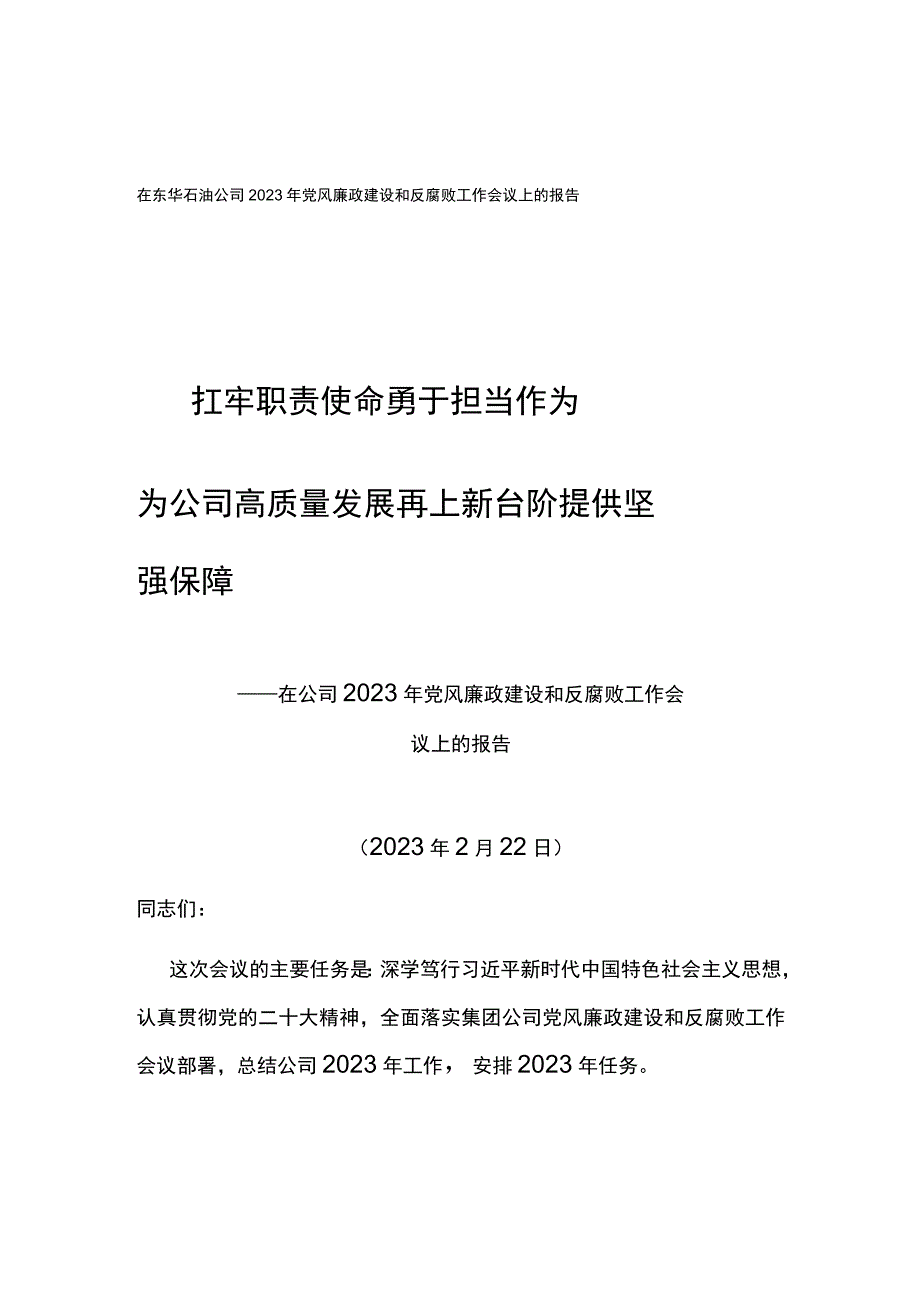 在东华石油公司2023年党风廉政建设和反腐败工作会议上的报告

扛牢职责使命勇于担当作为

为公司高质量发展再上新台阶提供坚强保障

——在公司2023年党风廉政建设和反腐败工作会议上的报告

（2023年2月22日）

同志们：

这次会议的主要任务是：深学笃行习近平新时代中国特色社会主义思想，认真贯彻党的二十大精神，全面落实集团公司党风廉政建设和反腐败工作会议部署，总结公司2023年工作，安排2023年任务。